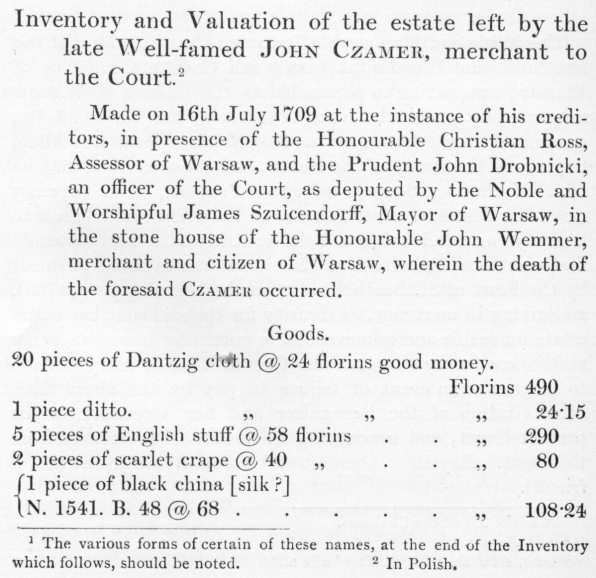 Inventory and Valuation of the estate left by the late Well-famed JOHN CZAMER, merchant to the Court.²

Made on 16th July 1709 at the instance of his creditors, in presence of the Honourable Christian Ross, Assessor of Warsaw, and the Prudent John Drobnicki, an officer of the Court, as deputed by the Noble and Worshipful James Szulcendorff, Mayor of Warsaw, in the stone house of the Honourable John Wemmer, merchant and citizen of Warsaw, wherein the death of the foresaid CZAMER occurred.

Goods.

20 pieces of Dantzig cloth @ 24 florins good money. Florins 490
1 piece ditto. „ „ „ 24·15
5 pieces of English stuff @ 58 florins . . „ 290
2 pieces of scarlet crape @ 40 „ . . „ 80
1 piece of black china [silk?]
N. 1541. B. 48 @ 68 . . . . . . „ 108·24

¹ The various forms of certain of these names, at the end of the Inventory which follows, should be noted. ² In Polish.